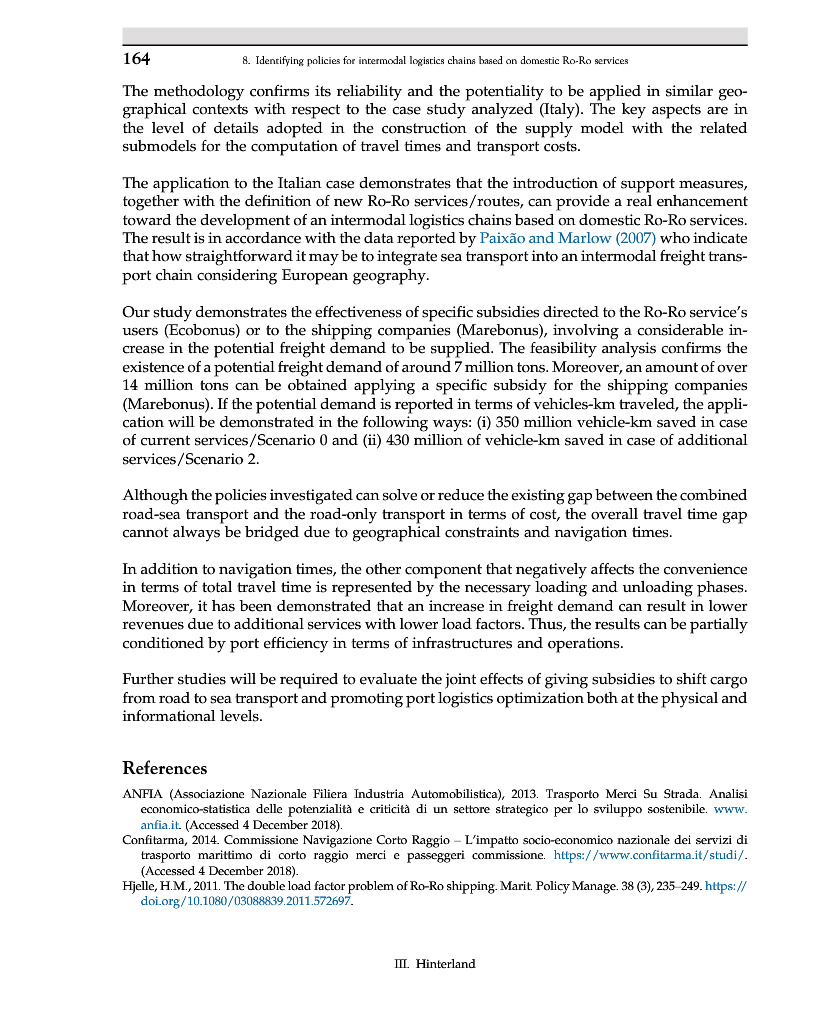 164 8. Identifying policies for intermodal logistics chains based on domestic Ro-Ro services

The methodology confirms its reliability and the potentiality to be applied in similar geographical contexts with respect to the case study analyzed (Italy). The key aspects are in the level of details adopted in the construction of the supply model with the related submodels for the computation of travel times and transport costs.

The application to the Italian case demonstrates that the introduction of support measures, together with the definition of new Ro-Ro services/routes, can provide a real enhancement toward the development of an intermodal logistics chains based on domestic Ro-Ro services. The result is in accordance with the data reported by Paixão and Marlow (2007) who indicate that how straightforward it may be to integrate sea transport into an intermodal freight transport chain considering European geography.

Our study demonstrates the effectiveness of specific subsidies directed to the Ro-Ro service's users (Ecobonus) or to the shipping companies (Marebonus), involving a considerable increase in the potential freight demand to be supplied. The feasibility analysis confirms the existence of a potential freight demand of around 7 million tons. Moreover, an amount of over 14 million tons can be obtained applying a specific subsidy for the shipping companies (Marebonus). If the potential demand is reported in terms of vehicles-km traveled, the application will be demonstrated in the following ways: (i) 350 million vehicle-km saved in case of current services/Scenario 0 and (ii) 430 million of vehicle-km saved in case of additional services/Scenario 2.

Although the policies investigated can solve or reduce the existing gap between the combined road-sea transport and the road-only transport in terms of cost, the overall travel time gap cannot always be bridged due to geographical constraints and navigation times.

In addition to navigation times, the other component that negatively affects the convenience in terms of total travel time is represented by the necessary loading and unloading phases. Moreover, it has been demonstrated that an increase in freight demand can result in lower revenues due to additional services with lower load factors. Thus, the results can be partially conditioned by port efficiency in terms of infrastructures and operations.

Further studies will be required to evaluate the joint effects of giving subsidies to shift cargo from road to sea transport and promoting port logistics optimization both at the physical and informational levels.

References

ANFIA (Associazione Nazionale Filiera Industria Automobilistica), 2013. Trasporto Merci Su Strada. Analisi economico-statistica delle potenzialità e criticità di un settore strategico per lo sviluppo sostenibile. www.anfia.it. (Accessed 4 December 2018).

Confitarma, 2014. Commissione Navigazione Corto Raggio – L'impatto socio-economico nazionale dei servizi di trasporto marittimo di corto raggio merci e passeggeri commissione. https://www.confitarma.it/studi/. (Accessed 4 December 2018).

Hjelle, H.M., 2011. The double load factor problem of Ro-Ro shipping. Marit. Policy Manage. 38 (3), 235–249. https://doi.org/10.1080/03088839.2011.572697.

III. Hinterland